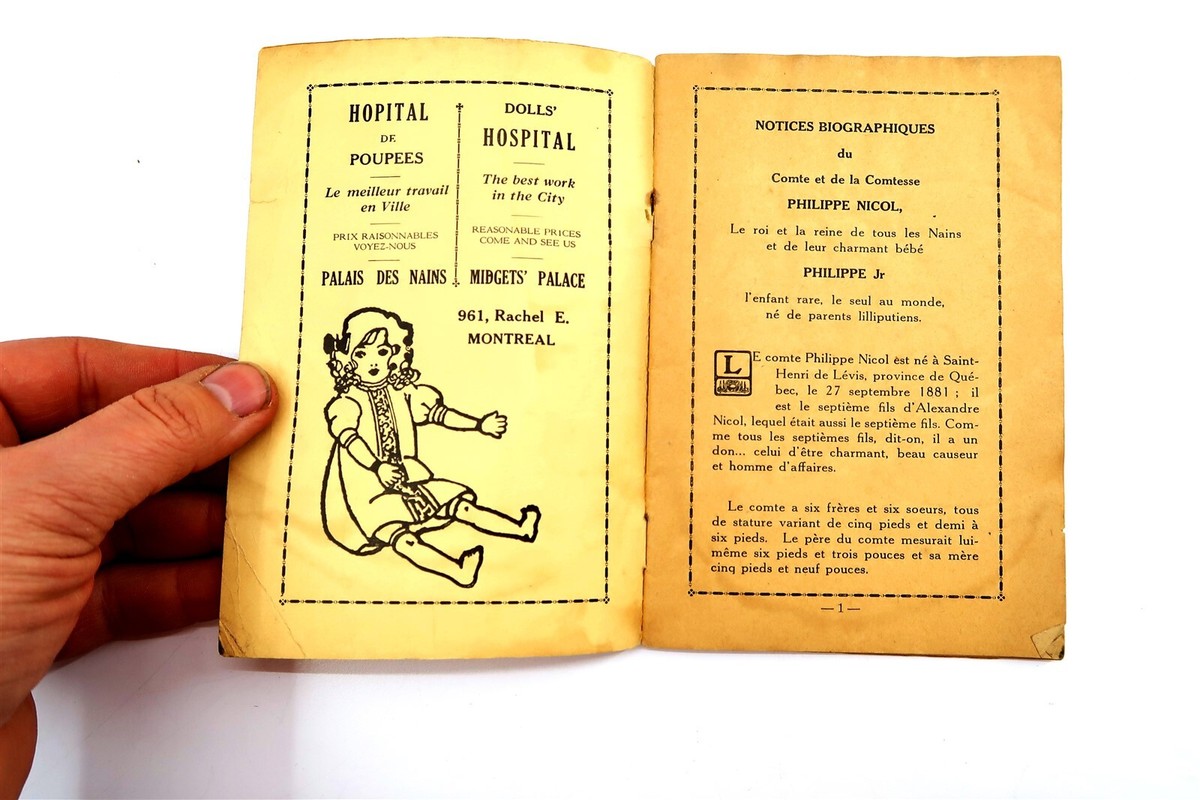 HOPITAL
DE
POUPEES

Le meilleur travail en Ville

PRIX RAISONNABLES
VOYEZ-NOUS

PALAIS DES NAINS

DOLLS'
HOSPITAL

The best work in the City

REASONABLE PRICES
COME AND SEE US

MIDGETS' PALACE

961, Rachel E.
MONTREAL

NOTICES BIOGRAPHIQUES
du
Comte et de la Comtesse
PHILIPPE NICOL,

Le roi et la reine de tous les Nains et de leur charmant bébé

PHILIPPE Jr

l'enfant rare, le seul au monde, né de parents lilliputiens.

LE comte Philippe Nicol est né à Saint-Henri de Lévis, province de Québec, le 27 septembre 1881 ; il est le septième fils d'Alexandre Nicol, lequel était aussi le septième fils. Comme tous les septièmes fils, dit-on, il a un don... celui d'être charmant, beau causeur et homme d'affaires.

Le comte a six frères et six soeurs, tous de stature variant de cinq pieds et demi à six pieds. Le père du comte mesurait lui-même six pieds et trois pouces et sa mère cinq pieds et neuf pouces.

— 1 —